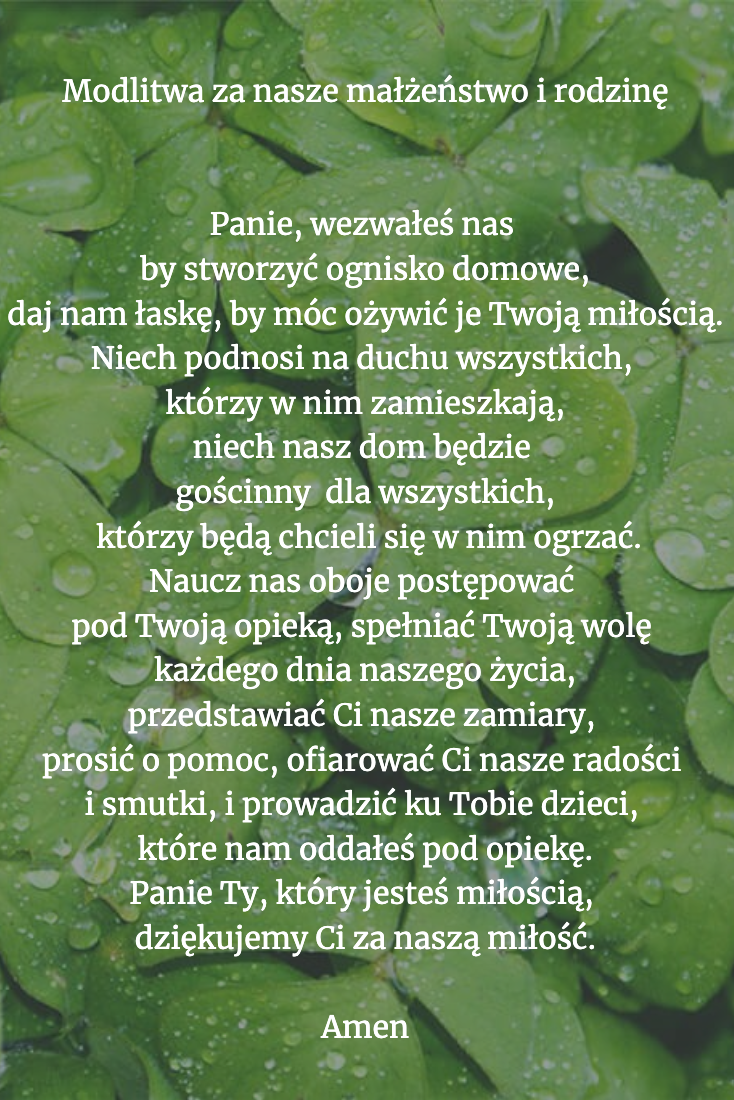 Modlitwa za nasze małżeństwo i rodzinę

Panie, wezwałeś nas
by stworzyć ognisko domowe,
daj nam łaskę, by móc ożywić je Twoją miłością.
Niech podnosi na duchu wszystkich,
którzy w nim zamieszkają,
niech nasz dom będzie
gościnny dla wszystkich,
którzy będą chcieli się w nim ogrzać.
Naucz nas oboje postępować
pod Twoją opieką, spełniać Twoją wolę
każdego dnia naszego życia,
przedstawiać Ci nasze zamiary,
prosić o pomoc, ofiarować Ci nasze radości
i smutki, i prowadzić ku Tobie dzieci,
które nam oddałeś pod opiekę.
Panie Ty, który jesteś miłością,
dziękujemy Ci za naszą miłość.

Amen